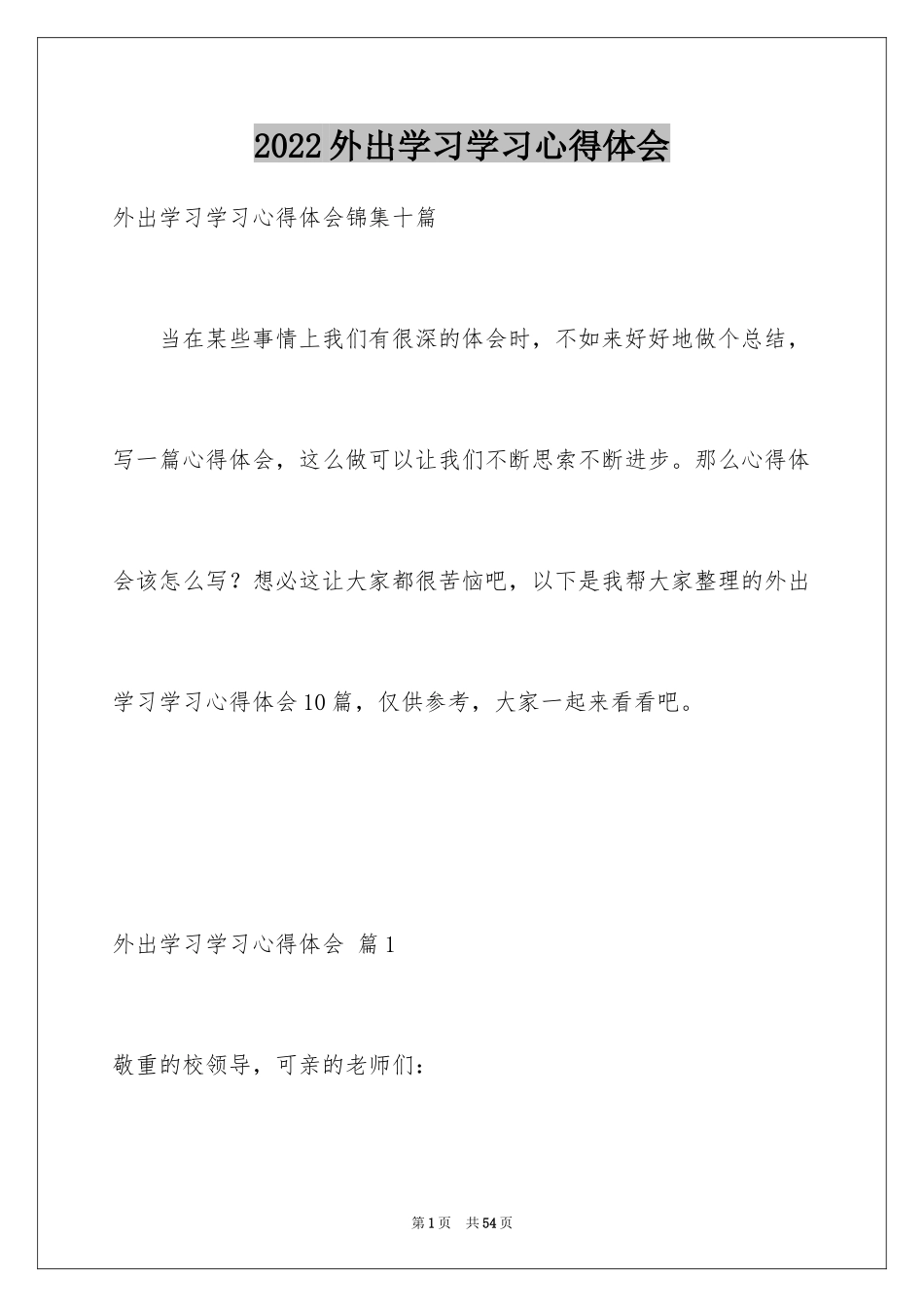 2022外出学习学习心得体会

外出学习学习心得体会锦集十篇

当在某些事情上我们有很深的体会时，不如来好好地做个总结，写一篇心得体会，这么做可以让我们不断思索不断进步。那么心得体会该怎么写？想必这让大家都很苦恼吧，以下是我帮大家整理的外出学习学习心得体会10篇，仅供参考，大家一起来看看吧。

外出学习学习心得体会 篇1

敬重的校领导，可亲的老师们：

第1页 共54页